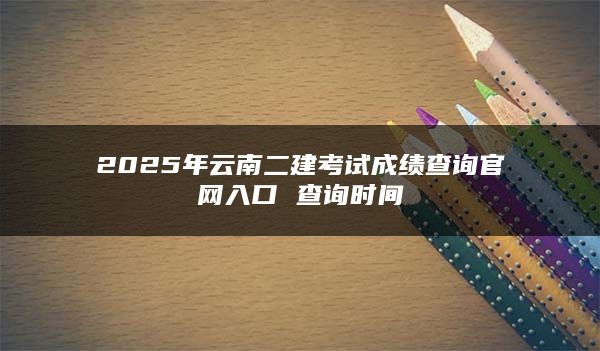 2025年云南二建考试成绩查询官网入口 查询时间